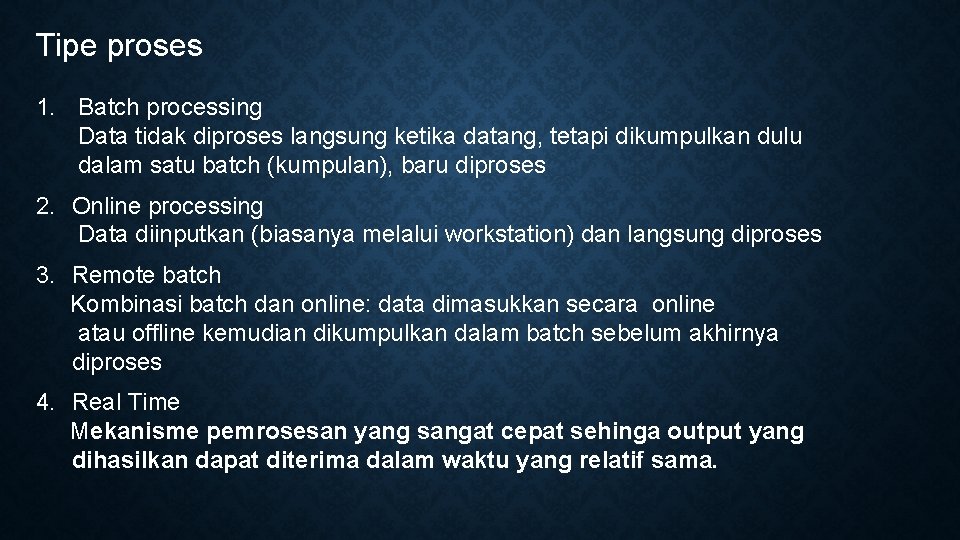 Tipe proses

1. Batch processing
Data tidak diproses langsung ketika datang, tetapi dikumpulkan dulu dalam satu batch (kumpulan), baru diproses

2. Online processing
Data diinputkan (biasanya melalui workstation) dan langsung diproses

3. Remote batch
Kombinasi batch dan online: data dimasukkan secara online atau offline kemudian dikumpulkan dalam batch sebelum akhirnya diproses

4. Real Time
Mekanisme pemrosesan yang sangat cepat sehinga output yang dihasilkan dapat diterima dalam waktu yang relatif sama.